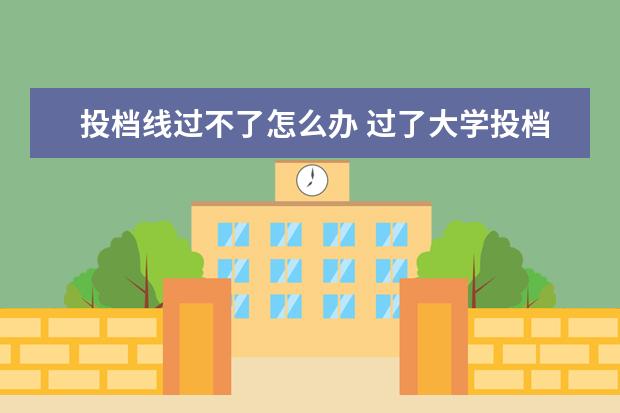 投档线过不了怎么办 过了大学投档